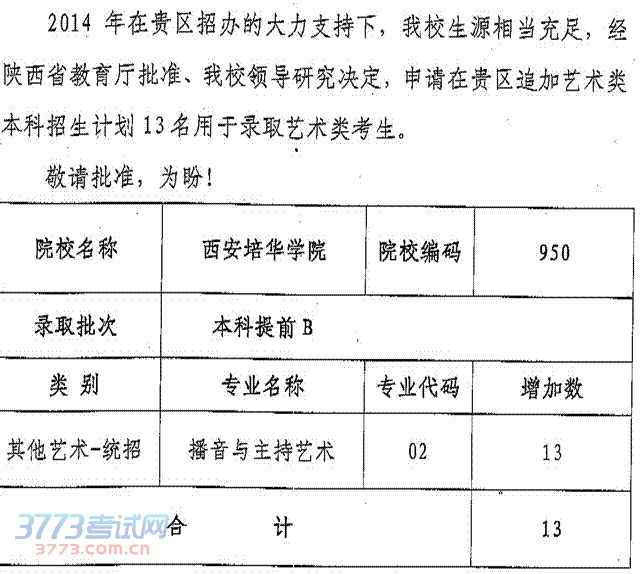 2014年在贵区招办的大力支持下，我校生源相当充足，经陕西省教育厅批准、我校领导研究决定，申请在贵区追加艺术类本科招生计划13名用于录取艺术类考生。

敬请批准，为盼！

| 院校名称 | 西安培华学院 | 院校编码 | 950 |
|---|---|---|---|
| 录取批次 | 本科提前B | | |
| 类 别 | 专业名称 | 专业代码 | 增加数 |
| 其他艺术-统招 | 播音与主持艺术 | 02 | 13 |
| 合 计 | | | 13 |

3773考试网
3773.com.cn